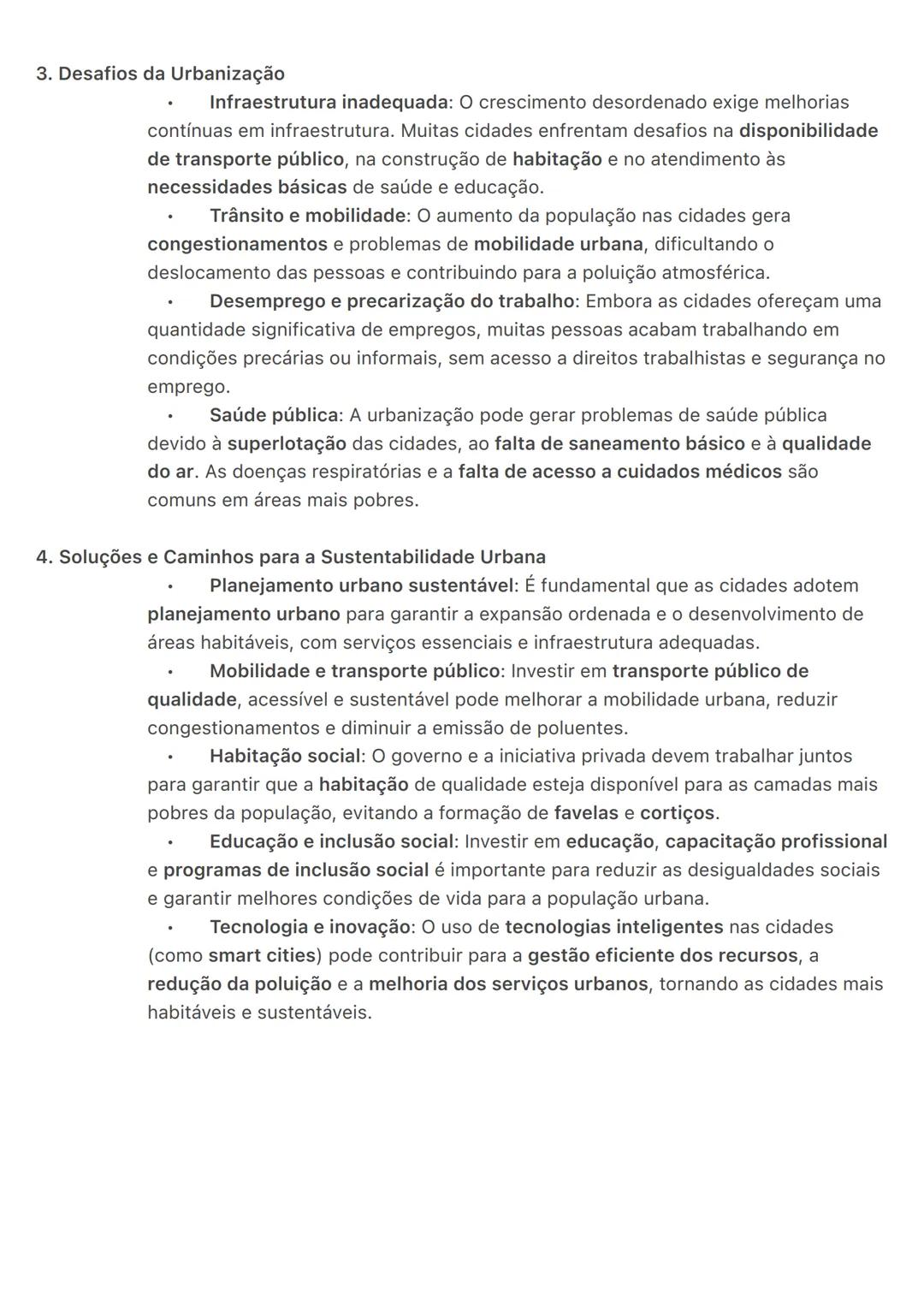 3. Desafios da Urbanização

• Infraestrutura inadequada: O crescimento desordenado exige melhorias contínuas em infraestrutura. Muitas cidades enfrentam desafios na disponibilidade de transporte público, na construção de habitação e no atendimento às necessidades básicas de saúde e educação.

• Trânsito e mobilidade: O aumento da população nas cidades gera congestionamentos e problemas de mobilidade urbana, dificultando o deslocamento das pessoas e contribuindo para a poluição atmosférica.

• Desemprego e precarização do trabalho: Embora as cidades ofereçam uma quantidade significativa de empregos, muitas pessoas acabam trabalhando em condições precárias ou informais, sem acesso a direitos trabalhistas e segurança no emprego.

• Saúde pública: A urbanização pode gerar problemas de saúde pública devido à superlotação das cidades, ao falta de saneamento básico e à qualidade do ar. As doenças respiratórias e a falta de acesso a cuidados médicos são comuns em áreas mais pobres.

4. Soluções e Caminhos para a Sustentabilidade Urbana

• Planejamento urbano sustentável: É fundamental que as cidades adotem planejamento urbano para garantir a expansão ordenada e o desenvolvimento de áreas habitáveis, com serviços essenciais e infraestrutura adequadas.

• Mobilidade e transporte público: Investir em transporte público de qualidade, acessível e sustentável pode melhorar a mobilidade urbana, reduzir congestionamentos e diminuir a emissão de poluentes.

• Habitação social: O governo e a iniciativa privada devem trabalhar juntos para garantir que a habitação de qualidade esteja disponível para as camadas mais pobres da população, evitando a formação de favelas e cortiços.

• Educação e inclusão social: Investir em educação, capacitação profissional e programas de inclusão social é importante para reduzir as desigualdades sociais e garantir melhores condições de vida para a população urbana.

• Tecnologia e inovação: O uso de tecnologias inteligentes nas cidades (como smart cities) pode contribuir para a gestão eficiente dos recursos, a redução da poluição e a melhoria dos serviços urbanos, tornando as cidades mais habitáveis e sustentáveis.